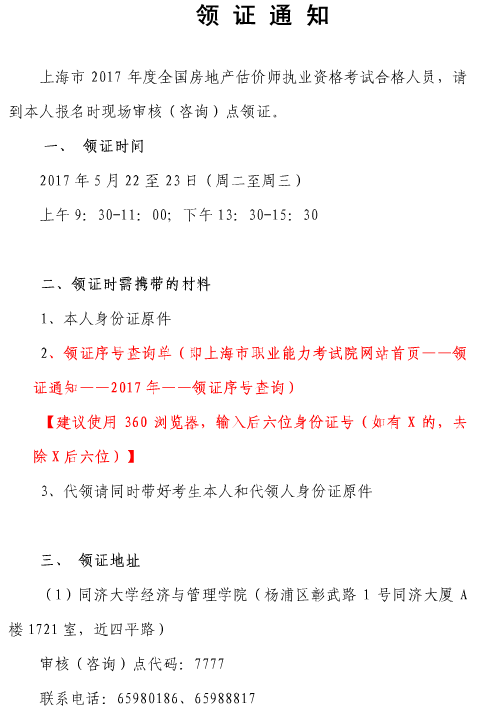 领 证 通 知

上海市 2017 年度全国房地产估价师执业资格考试合格人员，请到本人报名时现场审核（咨询）点领证。

一、 领证时间

2017 年 5 月 22 至 23 日（周二至周三）

上午 9：30-11：00；下午 13：30-15：30

二、领证时需携带的材料

1、本人身份证原件

2、领证序号查询单（即上海市职业能力考试院网站首页——领证通知——2017 年——领证序号查询）

【建议使用 360 浏览器，输入后六位身份证号（如有 X 的，去除 X 后六位）】

3、代领请同时带好考生本人和代领人身份证原件

三、 领证地址

（1）同济大学经济与管理学院（杨浦区彰武路 1 号同济大厦 A 楼 1721 室，近四平路）

审核（咨询）点代码：7777

联系电话：65980186、65988817